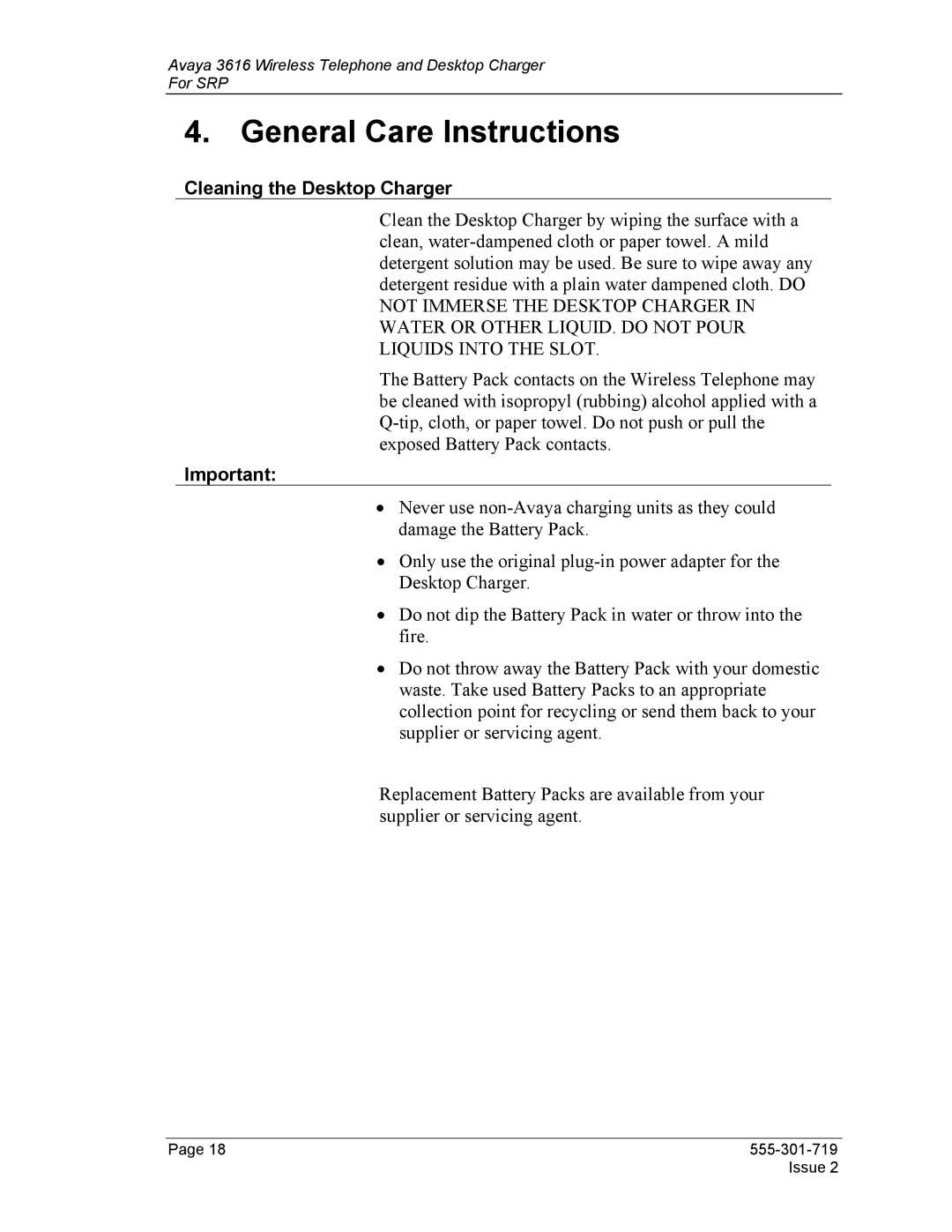 Avaya 3616 Wireless Telephone and Desktop Charger
For SRP

4. General Care Instructions

Cleaning the Desktop Charger

Clean the Desktop Charger by wiping the surface with a clean, water-dampened cloth or paper towel. A mild detergent solution may be used. Be sure to wipe away any detergent residue with a plain water dampened cloth. DO NOT IMMERSE THE DESKTOP CHARGER IN WATER OR OTHER LIQUID. DO NOT POUR LIQUIDS INTO THE SLOT.

The Battery Pack contacts on the Wireless Telephone may be cleaned with isopropyl (rubbing) alcohol applied with a Q-tip, cloth, or paper towel. Do not push or pull the exposed Battery Pack contacts.

Important:

• Never use non-Avaya charging units as they could damage the Battery Pack.

• Only use the original plug-in power adapter for the Desktop Charger.

• Do not dip the Battery Pack in water or throw into the fire.

• Do not throw away the Battery Pack with your domestic waste. Take used Battery Packs to an appropriate collection point for recycling or send them back to your supplier or servicing agent.

Replacement Battery Packs are available from your supplier or servicing agent.

Page 18

555-301-719
Issue 2